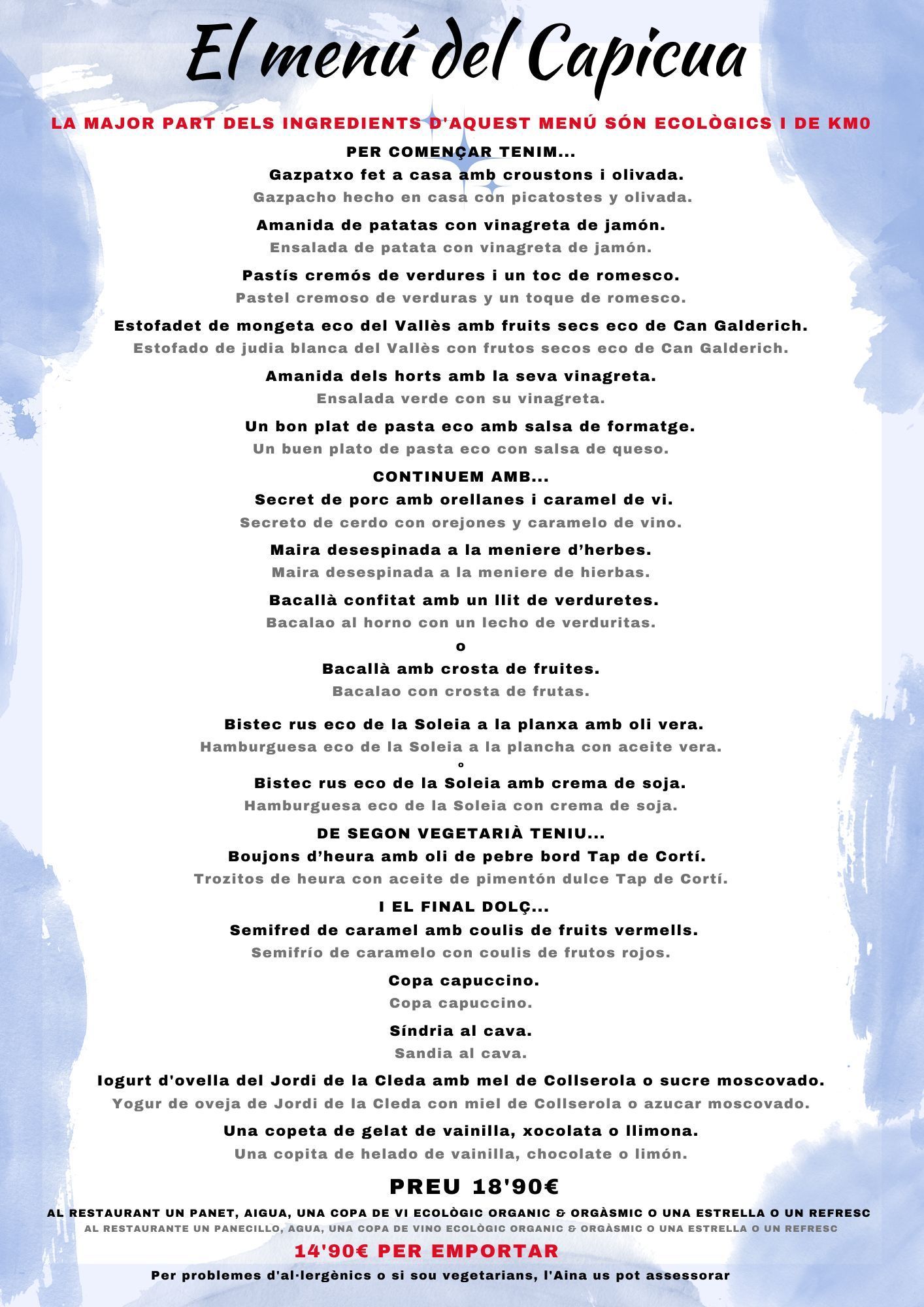 El menú del Capicua

LA MAJOR PART DELS INGREDIENTS D'AQUEST MENÚ SÓN ECOLÒGICS I DE KM0

PER COMENÇAR TENIM...

Gazpatxo fet a casa amb croustons i olivada.
Gazpacho hecho en casa con picatostes y olivada.

Amanida de patatas con vinagreta de jamón.
Ensalada de patata con vinagreta de jamón.

Pastís cremós de verdures i un toc de romesco.
Pastel cremoso de verduras y un toque de romesco.

Estofadet de mongeta eco del Vallès amb fruits secs eco de Can Galderich.
Estofado de judia blanca del Vallès con frutos secos eco de Can Galderich.

Amanida dels horts amb la seva vinagreta.
Ensalada verde con su vinagreta.

Un bon plat de pasta eco amb salsa de formatge.
Un buen plato de pasta eco con salsa de queso.

CONTINUEM AMB...

Secret de porc amb orellanes i caramel de vi.
Secreto de cerdo con orejones y caramelo de vino.

Maira desespinada a la meniere d'herbes.
Maira desespinada a la meniere de hierbas.

Bacallà confitat amb un llit de verduretes.
Bacalao al horno con un lecho de verduritas.

o

Bacallà amb crosta de fruites.
Bacalao con crosta de frutas.

Bistec rus eco de la Soleia a la planxa amb oli vera.
Hamburguesa eco de la Soleia a la plancha con aceite vera.

o

Bistec rus eco de la Soleia amb crema de soja.
Hamburguesa eco de la Soleia con crema de soja.

DE SEGON VEGETARIÀ TENIU...

Boujons d'heura amb oli de pebre bord Tap de Cortí.
Trozitos de heura con aceite de pimentón dulce Tap de Cortí.

I EL FINAL DOLÇ...

Semifred de caramel amb coulis de fruits vermells.
Semifrío de caramelo con coulis de frutos rojos.

Copa capuccino.
Copa capuccino.

Síndria al cava.
Sandia al cava.

Iogurt d'ovella del Jordi de la Cleda amb mel de Collserola o sucre moscovado.
Yogur de oveja de Jordi de la Cleda con miel de Collserola o azucar moscovado.

Una copeta de gelat de vainilla, xocolata o llimona.
Una copita de helado de vainilla, chocolate o limón.

PREU 18'90€

AL RESTAURANT UN PANET, AIGUA, UNA COPA DE VI ECOLÒGIC ORGANIC & ORGÀSMIC O UNA ESTRELLA O UN REFRESC
AL RESTAURANTE UN PANECILLO, AGUA, UNA COPA DE VINO ECOLÒGIC ORGANIC & ORGÀSMIC O UNA ESTRELLA O UN REFRESC

14'90€ PER EMPORTAR

Per problemes d'al·lergènics o si sou vegetarians, l'Aina us pot assessorar